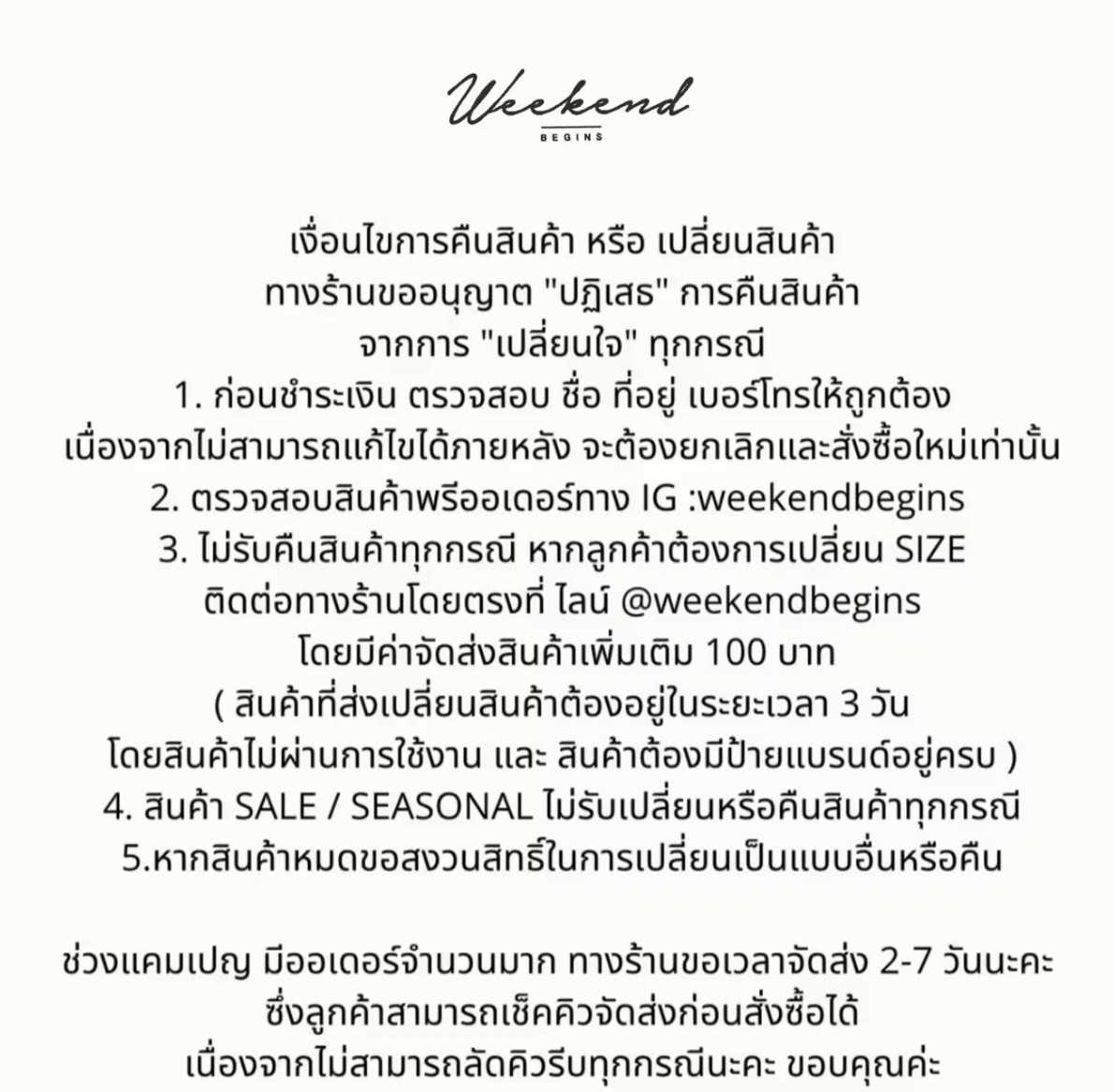 Weekend
BEGINS

เงื่อนไขการคืนสินค้า หรือ เปลี่ยนสินค้า
ทางร้านขออนุญาต "ปฏิเสธ" การคืนสินค้า
จากการ "เปลี่ยนใจ" ทุกกรณี
1. ก่อนชำระเงิน ตรวจสอบ ชื่อ ที่อยู่ เบอร์โทรให้ถูกต้อง
เนื่องจากไม่สามารถแก้ไขได้ภายหลัง จะต้องยกเลิกและสั่งซื้อใหม่เท่านั้น
2. ตรวจสอบสินค้าพรีออเดอร์ทาง IG :weekendbegins
3. ไม่รับคืนสินค้าทุกกรณี หากลูกค้าต้องการเปลี่ยน SIZE
ติดต่อทางร้านโดยตรงที่ ไลน์ @weekendbegins
โดยมีค่าจัดส่งสินค้าเพิ่มเติม 100 บาท
( สินค้าที่ส่งเปลี่ยนสินค้าต้องอยู่ในระยะเวลา 3 วัน
โดยสินค้าไม่ผ่านการใช้งาน และ สินค้าต้องมีป้ายแบรนด์อยู่ครบ )
4. สินค้า SALE / SEASONAL ไม่รับเปลี่ยนหรือคืนสินค้าทุกกรณี
5.หากสินค้าหมดขอสงวนสิทธิ์ในการเปลี่ยนเป็นแบบอื่นหรือคืน

ช่วงแคมเปญ มีออเดอร์จำนวนมาก ทางร้านขอเวลาจัดส่ง 2-7 วันนะคะ
ซึ่งลูกค้าสามารถเช็คคิวจัดส่งก่อนสั่งซื้อได้
เนื่องจากไม่สามารถลัดคิวรีบทุกกรณีนะคะ ขอบคุณค่ะ